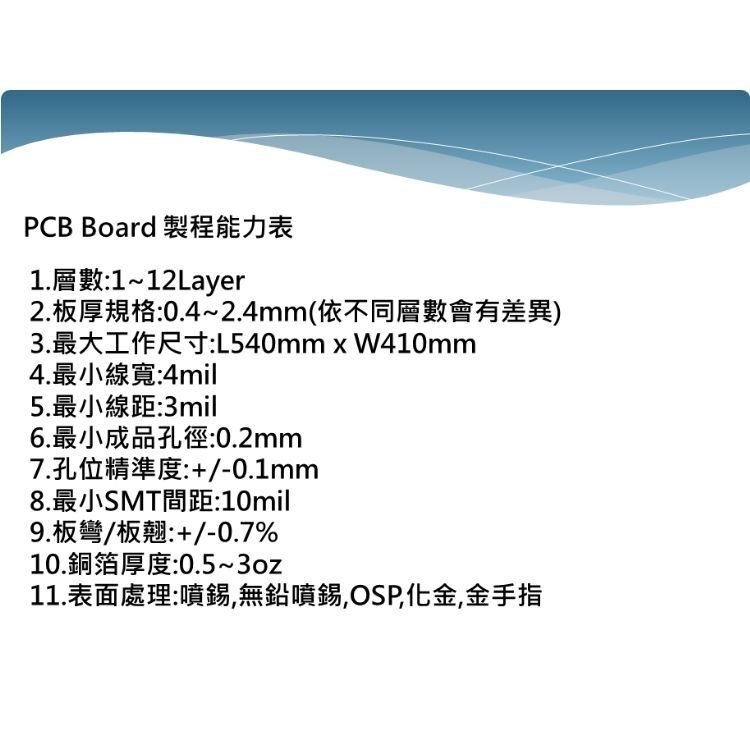 PCB Board 製程能力表

1.層數:1~12Layer
2.板厚規格:0.4~2.4mm(依不同層數會有差異)
3.最大工作尺寸:L540mm x W410mm
4.最小線寬:4mil
5.最小線距:3mil
6.最小成品孔徑:0.2mm
7.孔位精準度:+/-0.1mm
8.最小SMT間距:10mil
9.板彎/板翹:+/-0.7%
10.銅箔厚度:0.5~3oz
11.表面處理:噴錫,無鉛噴錫,OSP,化金,金手指